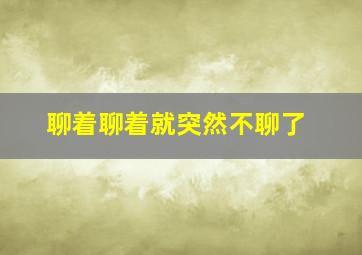 聊着聊着就突然不聊了